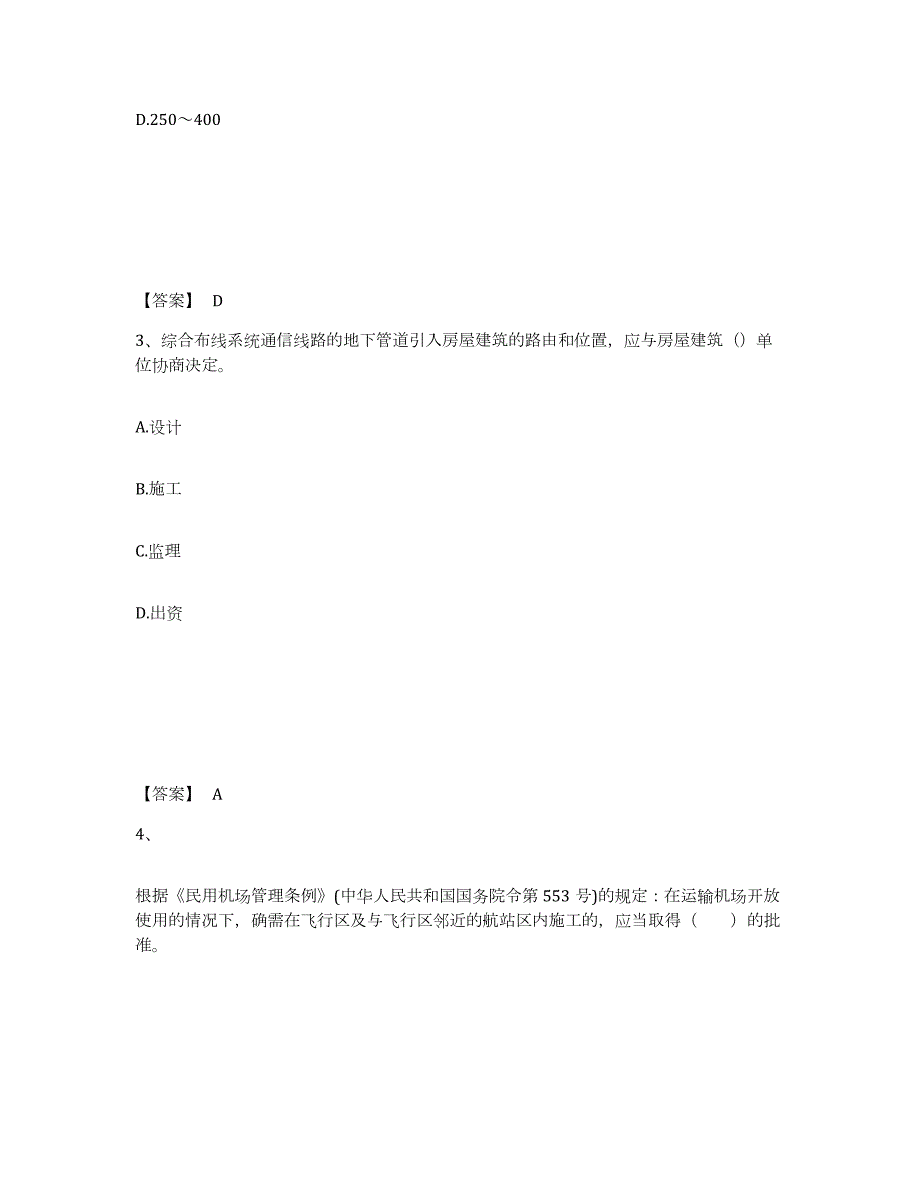 D.250～400

【答案】 D

3、综合布线系统通信线路的地下管道引入房屋建筑的路由和位置，应与房屋建筑（）单位协商决定。

A.设计

B.施工

C.监理

D.出资

【答案】 A

4、

根据《民用机场管理条例》(中华人民共和国国务院令第 553 号)的规定：在运输机场开放使用的情况下，确需在飞行区及与飞行区邻近的航站区内施工的，应当取得（　　）的批准。